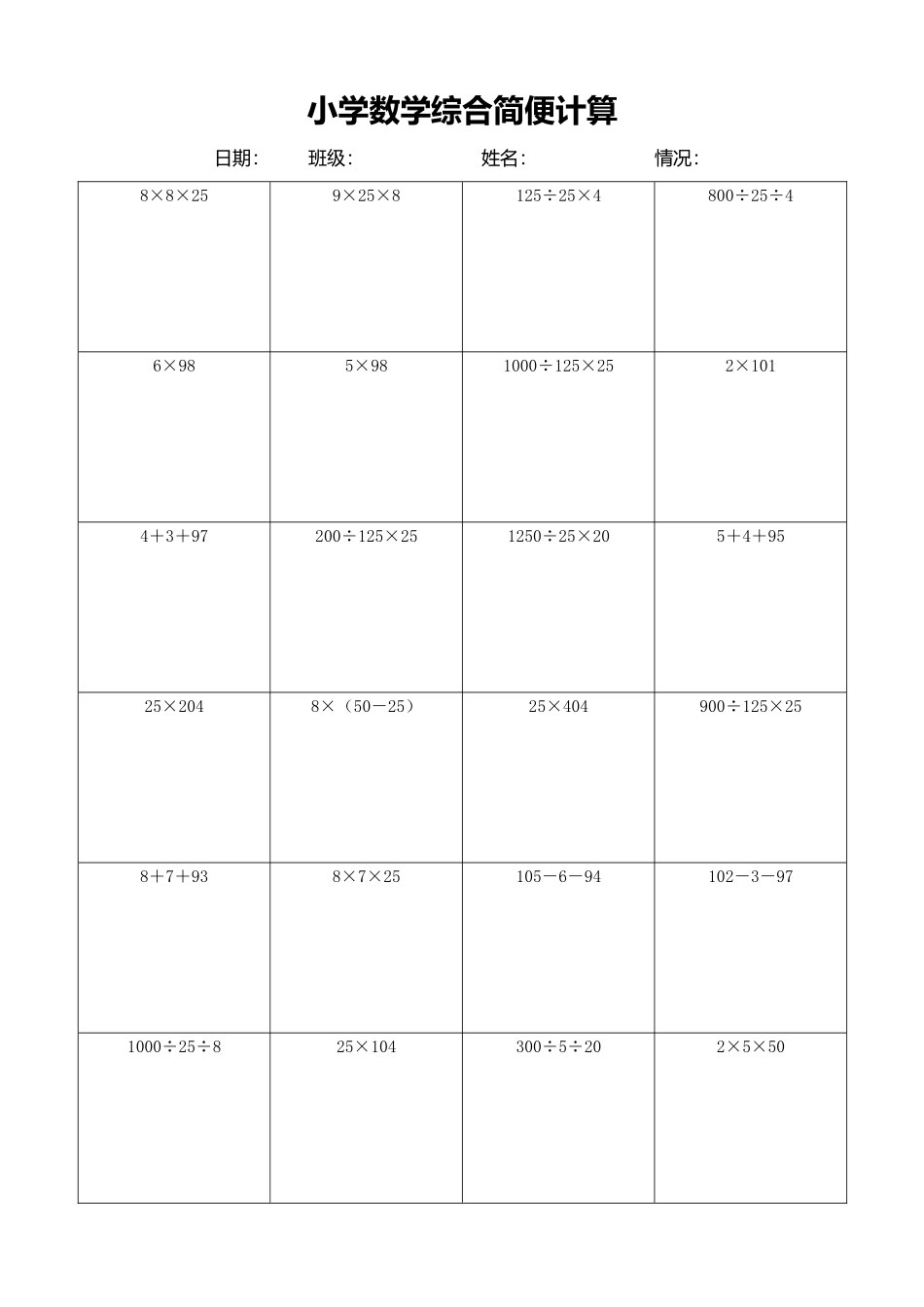 小学数学综合简便计算

日期： 班级： 姓名： 情况：

| $8\times8\times25$ | $9\times25\times8$ | $125\div25\times4$ | $800\div25\div4$ |
|---|---|---|---|
| $6\times98$ | $5\times98$ | $1000\div125\times25$ | $2\times101$ |
| $4+3+97$ | $200\div125\times25$ | $1250\div25\times20$ | $5+4+95$ |
| $25\times204$ | $8\times(50-25)$ | $25\times404$ | $900\div125\times25$ |
| $8+7+93$ | $8\times7\times25$ | $105-6-94$ | $102-3-97$ |
| $1000\div25\div8$ | $25\times104$ | $300\div5\div20$ | $2\times5\times50$ |